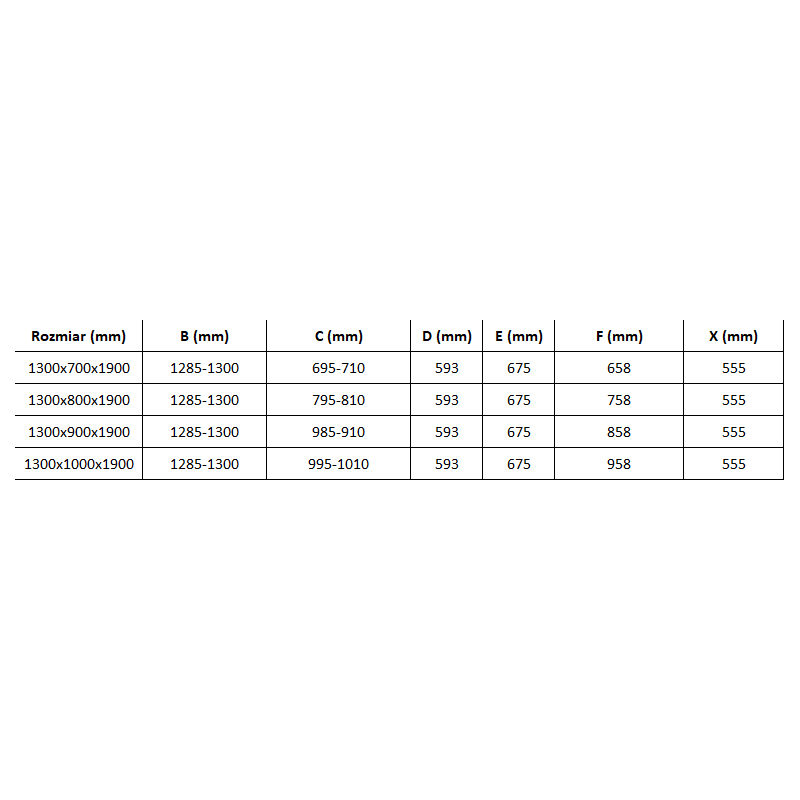 | Rozmiar (mm) | B (mm) | C (mm) | D (mm) | E (mm) | F (mm) | X (mm) |
|---|---|---|---|---|---|---|
| 1300x700x1900 | 1285-1300 | 695-710 | 593 | 675 | 658 | 555 |
| 1300x800x1900 | 1285-1300 | 795-810 | 593 | 675 | 758 | 555 |
| 1300x900x1900 | 1285-1300 | 985-910 | 593 | 675 | 858 | 555 |
| 1300x1000x1900 | 1285-1300 | 995-1010 | 593 | 675 | 958 | 555 |